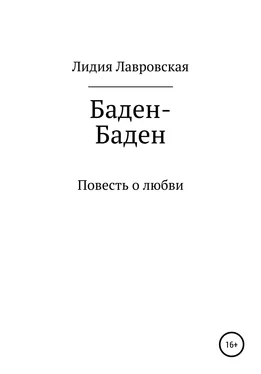 Лидия Лавровская

Баден-Баден

Повесть о любви

16+